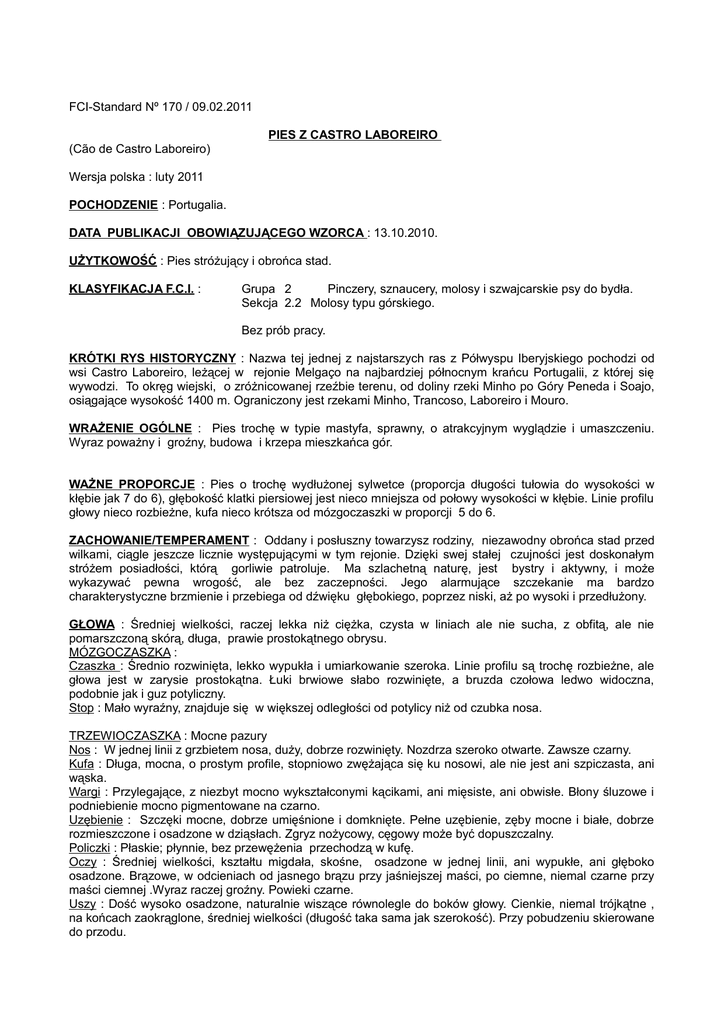 FCI-Standard Nº 170 / 09.02.2011

PIES Z CASTRO LABOREIRO

(Cão de Castro Laboreiro)

Wersja polska : luty 2011

POCHODZENIE : Portugalia.

DATA PUBLIKACJI OBOWIĄZUJĄCEGO WZORCA : 13.10.2010.

UŻYTKOWOŚĆ : Pies stróżujący i obrońca stad.

KLASYFIKACJA F.C.I. : Grupa 2 Pinczery, sznaucery, molosy i szwajcarskie psy do bydła.
Sekcja 2.2 Molosy typu górskiego.

Bez prób pracy.

KRÓTKI RYS HISTORYCZNY : Nazwa tej jednej z najstarszych ras z Półwyspu Iberyjskiego pochodzi od wsi Castro Laboreiro, leżącej w rejonie Melgaço na najbardziej północnym krańcu Portugalii, z której się wywodzi. To okręg wiejski, o zróżnicowanej rzeźbie terenu, od doliny rzeki Minho po Góry Peneda i Soajo, osiągające wysokość 1400 m. Ograniczony jest rzekami Minho, Trancoso, Laboreiro i Mouro.

WRAŻENIE OGÓLNE : Pies trochę w typie mastyfa, sprawny, o atrakcyjnym wyglądzie i umaszczeniu. Wyraz poważny i groźny, budowa i krzepa mieszkańca gór.

WAŻNE PROPORCJE : Pies o trochę wydłużonej sylwetce (proporcja długości tułowia do wysokości w kłębie jak 7 do 6), głębokość klatki piersiowej jest nieco mniejsza od połowy wysokości w kłębie. Linie profilu głowy nieco rozbieżne, kufa nieco krótsza od mózgoczaszki w proporcji 5 do 6.

ZACHOWANIE/TEMPERAMENT : Oddany i posłuszny towarzysz rodziny, niezawodny obrońca stad przed wilkami, ciągle jeszcze licznie występującymi w tym rejonie. Dzięki swej stałej czujności jest doskonałym stróżem posiadłości, którą gorliwie patroluje. Ma szlachetną naturę, jest bystry i aktywny, i może wykazywać pewna wrogość, ale bez zaczepności. Jego alarmujące szczekanie ma bardzo charakterystyczne brzmienie i przebiega od dźwięku głębokiego, poprzez niski, aż po wysoki i przedłużony.

GŁOWA : Średniej wielkości, raczej lekka niż ciężka, czysta w liniach ale nie sucha, z obfitą, ale nie pomarszczoną skórą, długa, prawie prostokątnego obrysu.
MÓZGOCZASZKA :
Czaszka : Średnio rozwinięta, lekko wypukła i umiarkowanie szeroka. Linie profilu są trochę rozbieżne, ale głowa jest w zarysie prostokątna. Łuki brwiowe słabo rozwinięte, a bruzda czołowa ledwo widoczna, podobnie jak i guz potyliczny.
Stop : Mało wyraźny, znajduje się w większej odległości od potylicy niż od czubka nosa.

TRZEWIOCZASZKA : Mocne pazury
Nos : W jednej linii z grzbietem nosa, duży, dobrze rozwinięty. Nozdrza szeroko otwarte. Zawsze czarny.
Kufa : Długa, mocna, o prostym profile, stopniowo zwężająca się ku nosowi, ale nie jest ani szpiczasta, ani wąska.
Wargi : Przylegające, z niezbyt mocno wykształconymi kącikami, ani mięsiste, ani obwisłe. Błony śluzowe i podniebienie mocno pigmentowane na czarno.
Uzębienie : Szczęki mocne, dobrze umięśnione i domknięte. Pełne uzębienie, zęby mocne i białe, dobrze rozmieszczone i osadzone w dziąsłach. Zgryz nożycowy, cęgowy może być dopuszczalny.
Policzki : Płaskie; płynnie, bez przewężenia przechodzą w kufę.
Oczy : Średniej wielkości, kształtu migdała, skośne, osadzone w jednej linii, ani wypukłe, ani głęboko osadzone. Brązowe, w odcieniach od jasnego brązu przy jaśniejszej maści, po ciemne, niemal czarne przy maści ciemnej .Wyraz raczej groźny. Powieki czarne.
Uszy : Dość wysoko osadzone, naturalnie wiszące równolegle do boków głowy. Cienkie, niemal trójkątne , na końcach zaokrąglone, średniej wielkości (długość taka sama jak szerokość). Przy pobudzeniu skierowane do przodu.